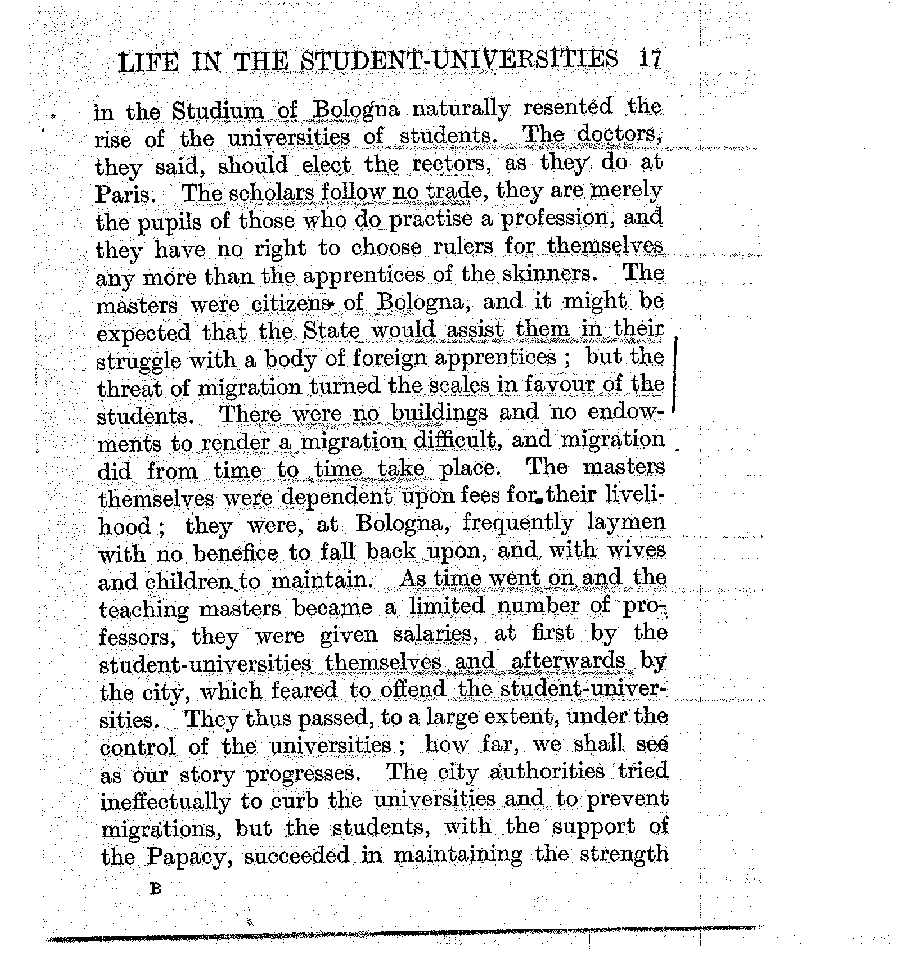 LIFE IN THE STUDENT-UNIVERSITIES 17

in the Studium of Bologna naturally resented the rise of the universities of students. The doctors, they said, should elect the rectors, as they do at Paris. The scholars follow no trade, they are merely the pupils of those who do practise a profession, and they have no right to choose rulers for themselves any more than the apprentices of the skinners. The masters were citizens of Bologna, and it might be expected that the State would assist them in their struggle with a body of foreign apprentices; but the threat of migration turned the scales in favour of the students. There were no buildings and no endowments to render a migration difficult, and migration did from time to time take place. The masters themselves were dependent upon fees for their livelihood; they were, at Bologna, frequently laymen with no benefice to fall back upon, and with wives and children to maintain. As time went on and the teaching masters became a limited number of professors, they were given salaries, at first by the student-universities themselves and afterwards by the city, which feared to offend the student-universities. They thus passed, to a large extent, under the control of the universities; how far, we shall see as our story progresses. The city authorities tried ineffectually to curb the universities and to prevent migrations, but the students, with the support of the Papacy, succeeded in maintaining the strength

B